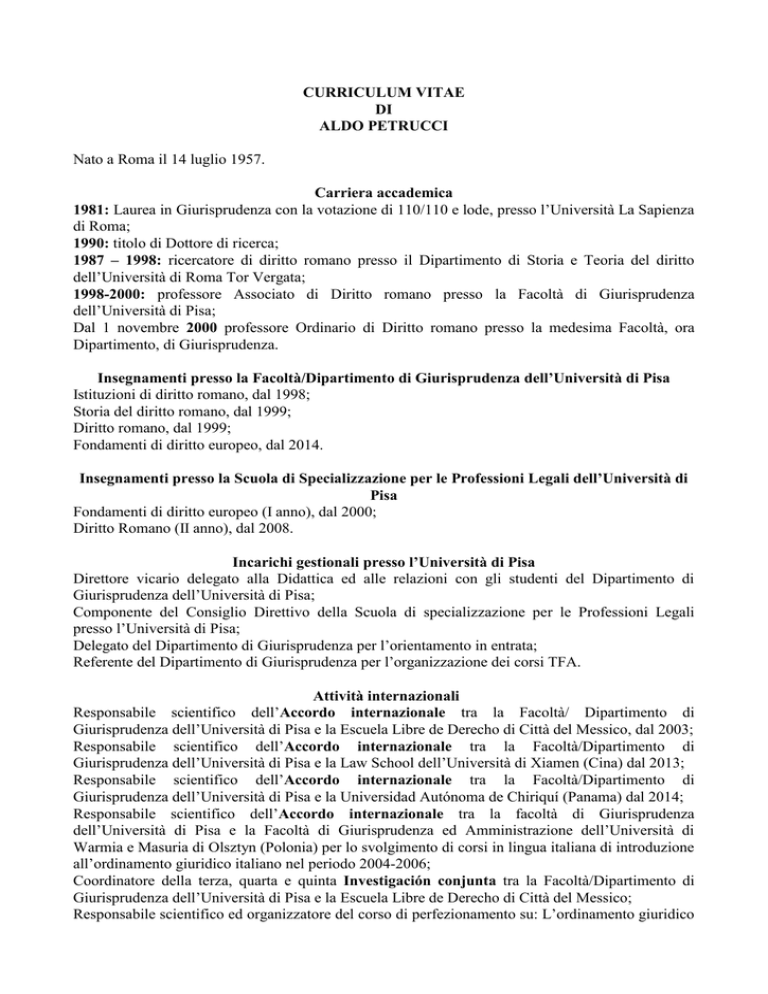 CURRICULUM VITAE
DI
ALDO PETRUCCI

Nato a Roma il 14 luglio 1957.

Carriera accademica
1981: Laurea in Giurisprudenza con la votazione di 110/110 e lode, presso l'Università La Sapienza di Roma;
1990: titolo di Dottore di ricerca;
1987 – 1998: ricercatore di diritto romano presso il Dipartimento di Storia e Teoria del diritto dell'Università di Roma Tor Vergata;
1998-2000: professore Associato di Diritto romano presso la Facoltà di Giurisprudenza dell'Università di Pisa;
Dal 1 novembre 2000 professore Ordinario di Diritto romano presso la medesima Facoltà, ora Dipartimento, di Giurisprudenza.

Insegnamenti presso la Facoltà/Dipartimento di Giurisprudenza dell'Università di Pisa
Istituzioni di diritto romano, dal 1998;
Storia del diritto romano, dal 1999;
Diritto romano, dal 1999;
Fondamenti di diritto europeo, dal 2014.

Insegnamenti presso la Scuola di Specializzazione per le Professioni Legali dell'Università di Pisa
Fondamenti di diritto europeo (I anno), dal 2000;
Diritto Romano (II anno), dal 2008.

Incarichi gestionali presso l'Università di Pisa
Direttore vicario delegato alla Didattica ed alle relazioni con gli studenti del Dipartimento di Giurisprudenza dell'Università di Pisa;
Componente del Consiglio Direttivo della Scuola di specializzazione per le Professioni Legali presso l'Università di Pisa;
Delegato del Dipartimento di Giurisprudenza per l'orientamento in entrata;
Referente del Dipartimento di Giurisprudenza per l'organizzazione dei corsi TFA.

Attività internazionali
Responsabile scientifico dell'Accordo internazionale tra la Facoltà/ Dipartimento di Giurisprudenza dell'Università di Pisa e la Escuela Libre de Derecho di Città del Messico, dal 2003;
Responsabile scientifico dell'Accordo internazionale tra la Facoltà/Dipartimento di Giurisprudenza dell'Università di Pisa e la Law School dell'Università di Xiamen (Cina) dal 2013;
Responsabile scientifico dell'Accordo internazionale tra la Facoltà/Dipartimento di Giurisprudenza dell'Università di Pisa e la Universidad Autónoma de Chiriquí (Panama) dal 2014;
Responsabile scientifico dell'Accordo internazionale tra la facoltà di Giurisprudenza dell'Università di Pisa e la Facoltà di Giurisprudenza ed Amministrazione dell'Università di Warmia e Masuria di Olsztyn (Polonia) per lo svolgimento di corsi in lingua italiana di introduzione all'ordinamento giuridico italiano nel periodo 2004-2006;
Coordinatore della terza, quarta e quinta Investigación conjunta tra la Facoltà/Dipartimento di Giurisprudenza dell'Università di Pisa e la Escuela Libre de Derecho di Città del Messico;
Responsabile scientifico ed organizzatore del corso di perfezionamento su: L'ordinamento giuridico